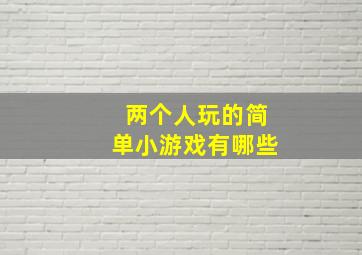 两个人玩的简单小游戏有哪些